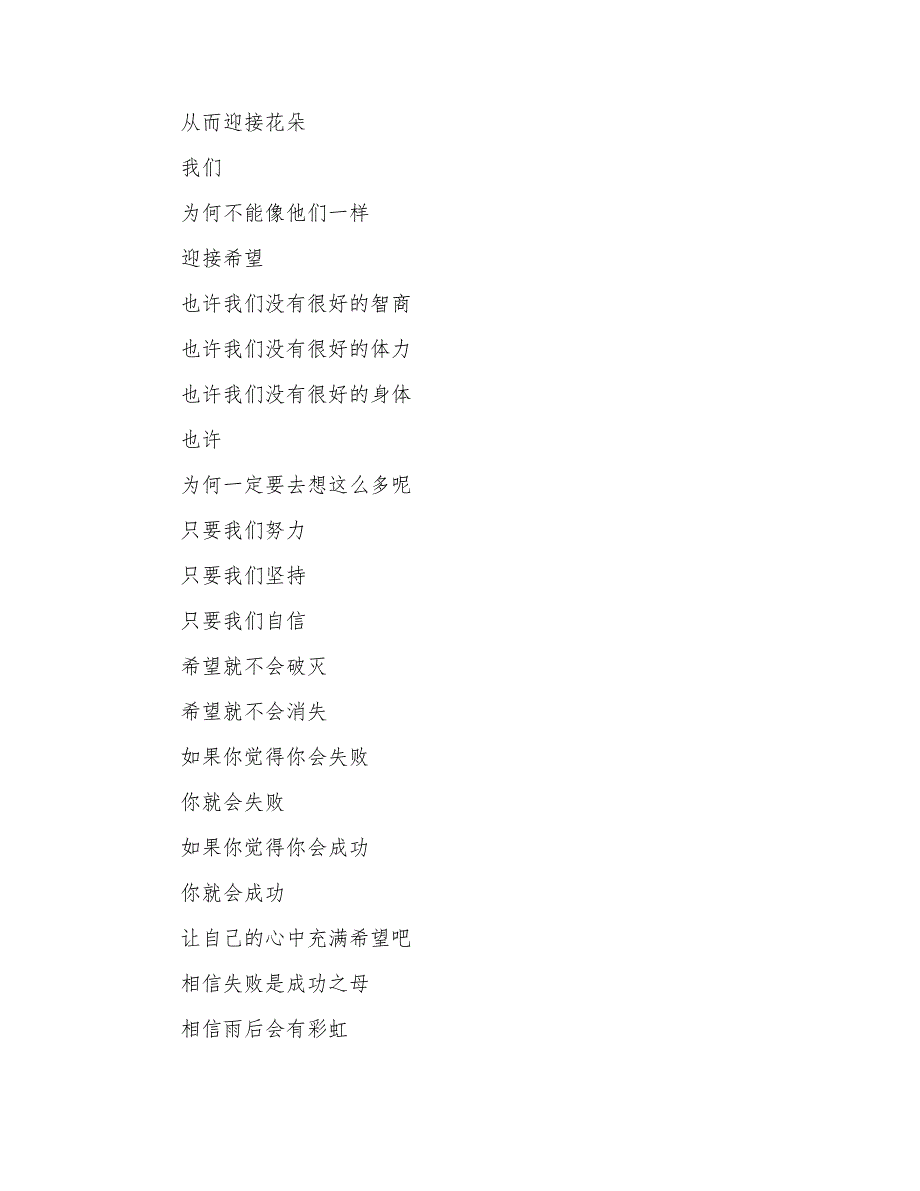 从而迎接花朵

我们

为何不能像他们一样

迎接希望

也许我们没有很好的智商

也许我们没有很好的体力

也许我们没有很好的身体

也许

为何一定要去想这么多呢

只要我们努力

只要我们坚持

只要我们自信

希望就不会破灭

希望就不会消失

如果你觉得你会失败

你就会失败

如果你觉得你会成功

你就会成功

让自己的心中充满希望吧

相信失败是成功之母

相信雨后会有彩虹